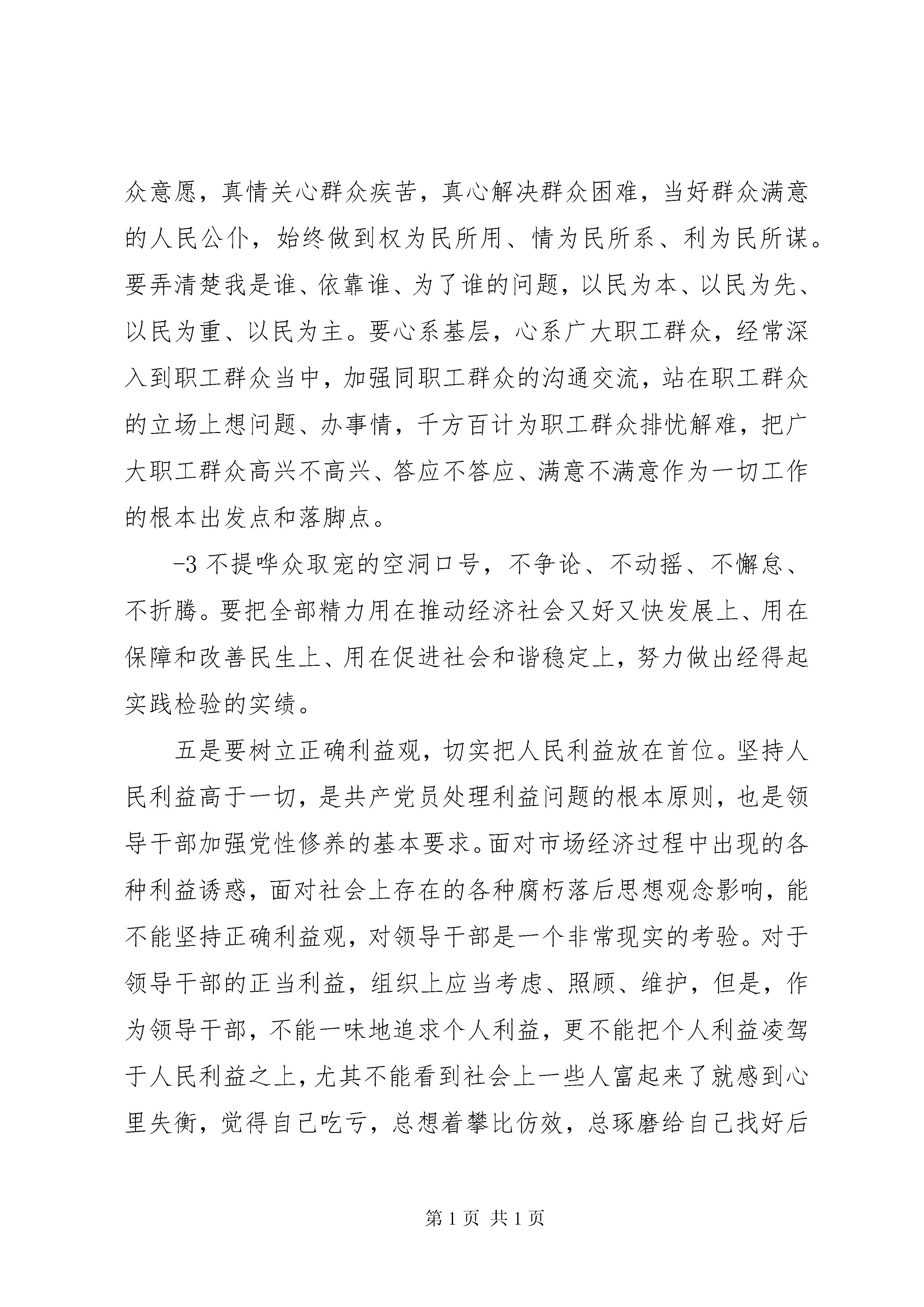 众意愿，真情关心群众疾苦，真心解决群众困难，当好群众满意的人民公仆，始终做到权为民所用、情为民所系、利为民所谋。要弄清楚我是谁、依靠谁、为了谁的问题，以民为本、以民为先、以民为重、以民为主。要心系基层，心系广大职工群众，经常深入到职工群众当中，加强同职工群众的沟通交流，站在职工群众的立场上想问题、办事情，千方百计为职工群众排忧解难，把广大职工群众高兴不高兴、答应不答应、满意不满意作为一切工作的根本出发点和落脚点。

-3 不提哗众取宠的空洞口号，不争论、不动摇、不懈怠、不折腾。要把全部精力用在推动经济社会又好又快发展上、用在保障和改善民生上、用在促进社会和谐稳定上，努力做出经得起实践检验的实绩。

五是要树立正确利益观，切实把人民利益放在首位。坚持人民利益高于一切，是共产党员处理利益问题的根本原则，也是领导干部加强党性修养的基本要求。面对市场经济过程中出现的各种利益诱惑，面对社会上存在的各种腐朽落后思想观念影响，能不能坚持正确利益观，对领导干部是一个非常现实的考验。对于领导干部的正当利益，组织上应当考虑、照顾、维护，但是，作为领导干部，不能一味地追求个人利益，更不能把个人利益凌驾于人民利益之上，尤其不能看到社会上一些人富起来了就感到心里失衡，觉得自己吃亏，总想着攀比仿效，总琢磨给自己找好后

第 1 页 共 1 页